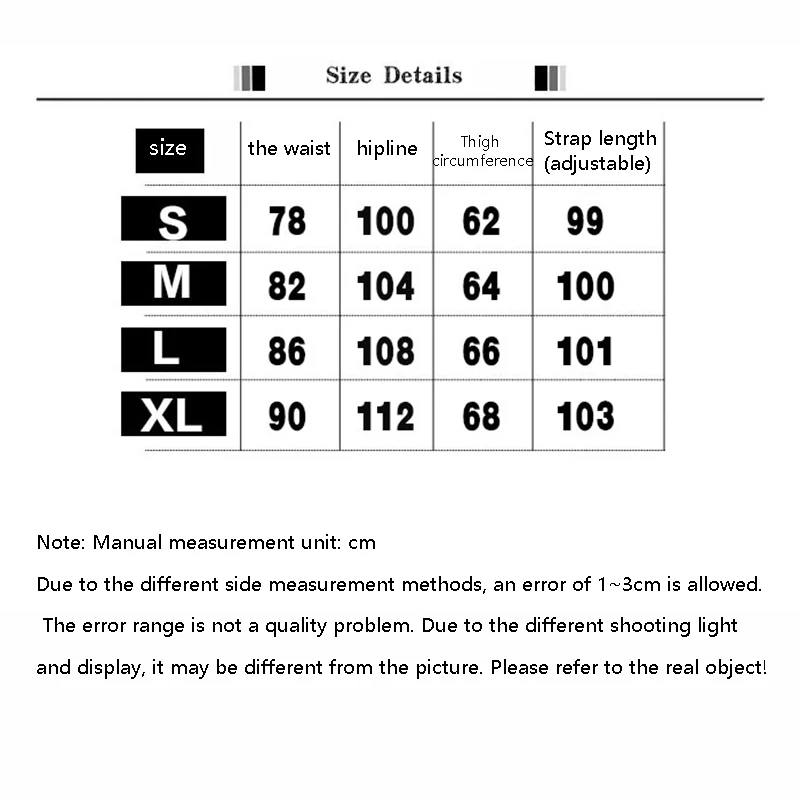 Size Details

| size | the waist | hipline | Thigh circumference | Strap length (adjustable) |
|---|---|---|---|---|
| S | 78 | 100 | 62 | 99 |
| M | 82 | 104 | 64 | 100 |
| L | 86 | 108 | 66 | 101 |
| XL | 90 | 112 | 68 | 103 |

Note: Manual measurement unit: cm

Due to the different side measurement methods, an error of 1~3cm is allowed. The error range is not a quality problem. Due to the different shooting light and display, it may be different from the picture. Please refer to the real object!